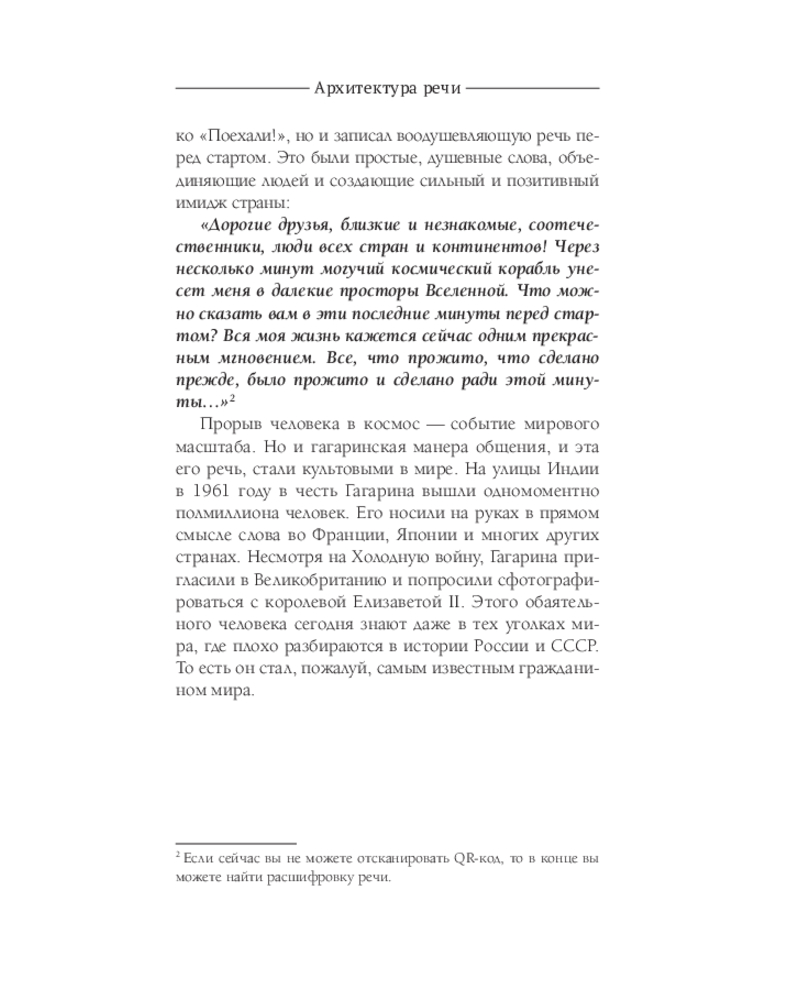 Архитектура речи

ко «Поехали!», но и записал воодушевляющую речь перед стартом. Это были простые, душевные слова, объединяющие людей и создающие сильный и позитивный имидж страны:

«Дорогие друзья, близкие и незнакомые, соотечественники, люди всех стран и континентов! Через несколько минут могучий космический корабль унесет меня в далекие просторы Вселенной. Что можно сказать вам в эти последние минуты перед стартом? Вся моя жизнь кажется сейчас одним прекрасным мгновением. Все, что прожито, что сделано прежде, было прожито и сделано ради этой минуты…»$^2$

Прорыв человека в космос — событие мирового масштаба. Но и гагаринская манера общения, и эта его речь, стали культовыми в мире. На улицы Индии в 1961 году в честь Гагарина вышли одномоментно полмиллиона человек. Его носили на руках в прямом смысле слова во Франции, Японии и многих других странах. Несмотря на Холодную войну, Гагарина пригласили в Великобританию и попросили сфотографироваться с королевой Елизаветой II. Этого обаятельного человека сегодня знают даже в тех уголках мира, где плохо разбираются в истории России и СССР. То есть он стал, пожалуй, самым известным гражданином мира.

$^2$ Если сейчас вы не можете отсканировать QR-код, то в конце вы можете найти расшифровку речи.